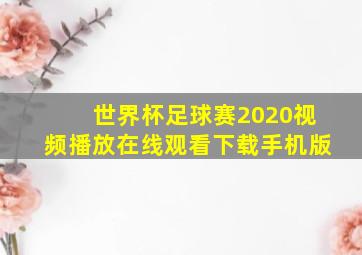 世界杯足球赛2020视频播放在线观看下载手机版